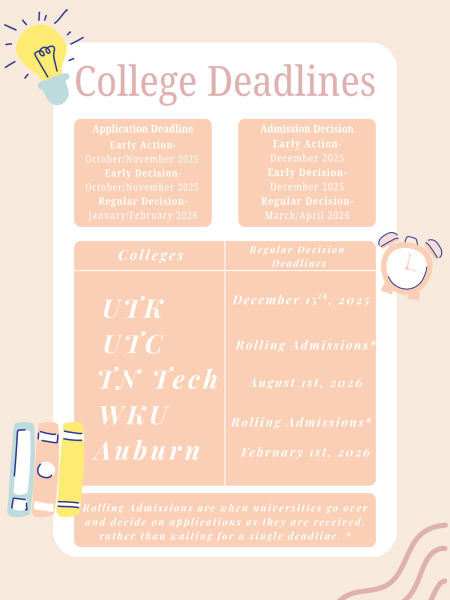 College Deadlines

Application Deadline
Early Action-
October/November 2025
Early Decision-
October/November 2025
Regular Decision-
January/February 2026

Admission Decision
Early Action-
December 2025
Early Decision-
December 2025
Regular Decision-
March/April 2026

| Colleges | Regular Decision Deadlines |
|---|---|
| UTK | December 15$^{th}$, 2025 |
| UTC | Rolling Admissions* |
| TN Tech | August 1st, 2026 |
| WKU | Rolling Admissions* |
| Auburn | February 1st, 2026 |

Rolling Admissions are when universities go over and decide on applications as they are received, rather than waiting for a single deadline. *